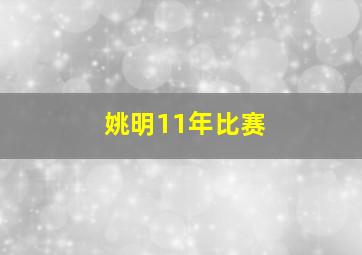 姚明11年比赛